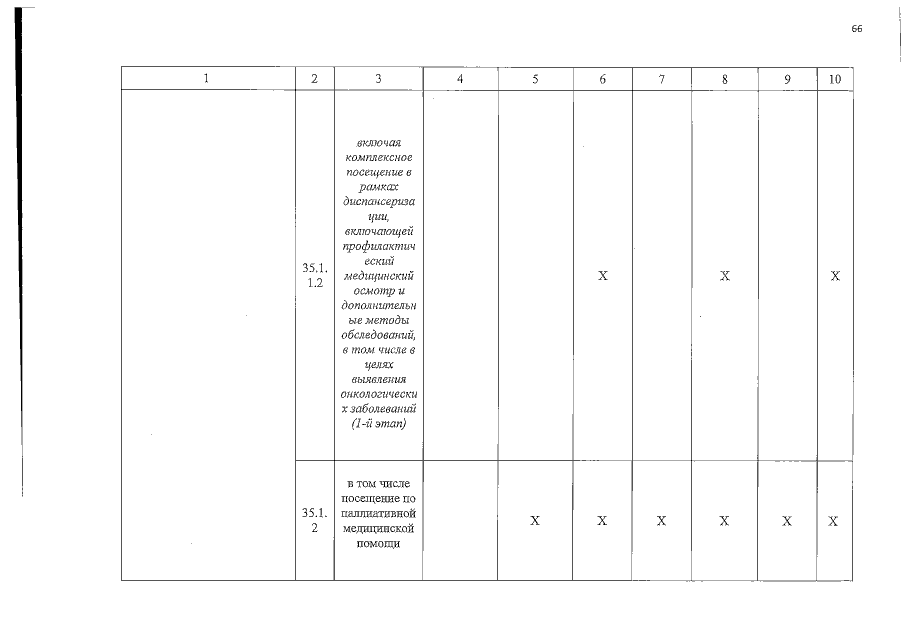 66

| 1 | 2 | 3 | 4 | 5 | 6 | 7 | 8 | 9 | 10 |
|---|---|---|---|---|---|---|---|---|---|
|  | 35.1.1.2 | включая комплексное посещение в рамках диспансеризации, включающей профилактический медицинский осмотр и дополнительные методы обследований, в том числе в целях выявления онкологических заболеваний (1-й этап) |  |  | X |  | X |  | X |
|  | 35.1.2 | в том числе посещение по паллиативной медицинской помощи |  | X | X | X | X | X | X |